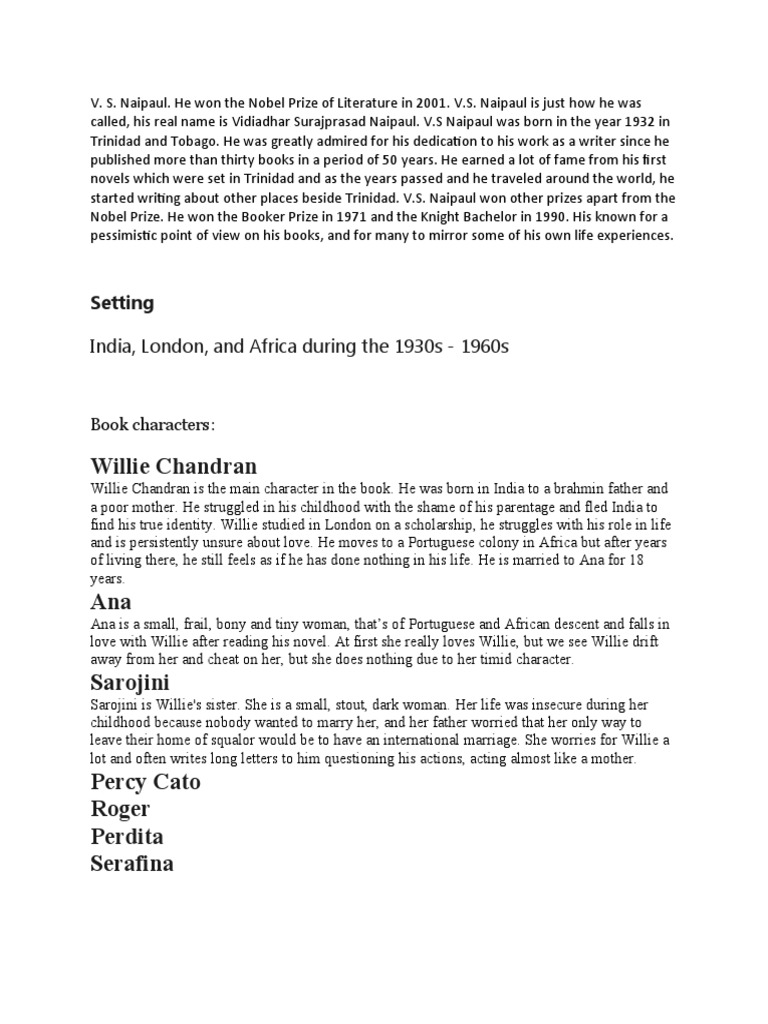 V. S. Naipaul. He won the Nobel Prize of Literature in 2001. V.S. Naipaul is just how he was called, his real name is Vidiadhar Surajprasad Naipaul. V.S Naipaul was born in the year 1932 in Trinidad and Tobago. He was greatly admired for his dedication to his work as a writer since he published more than thirty books in a period of 50 years. He earned a lot of fame from his first novels which were set in Trinidad and as the years passed and he traveled around the world, he started writing about other places beside Trinidad. V.S. Naipaul won other prizes apart from the Nobel Prize. He won the Booker Prize in 1971 and the Knight Bachelor in 1990. His known for a pessimistic point of view on his books, and for many to mirror some of his own life experiences.

Setting

India, London, and Africa during the 1930s - 1960s

Book characters:

Willie Chandran

Willie Chandran is the main character in the book. He was born in India to a brahmin father and a poor mother. He struggled in his childhood with the shame of his parentage and fled India to find his true identity. Willie studied in London on a scholarship, he struggles with his role in life and is persistently unsure about love. He moves to a Portuguese colony in Africa but after years of living there, he still feels as if he has done nothing in his life. He is married to Ana for 18 years.

Ana

Ana is a small, frail, bony and tiny woman, that's of Portuguese and African descent and falls in love with Willie after reading his novel. At first she really loves Willie, but we see Willie drift away from her and cheat on her, but she does nothing due to her timid character.

Sarojini

Sarojini is Willie's sister. She is a small, stout, dark woman. Her life was insecure during her childhood because nobody wanted to marry her, and her father worried that her only way to leave their home of squalor would be to have an international marriage. She worries for Willie a lot and often writes long letters to him questioning his actions, acting almost like a mother.

Percy Cato

Roger

Perdita

Serafina